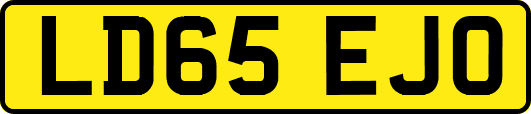 LD65 EJO